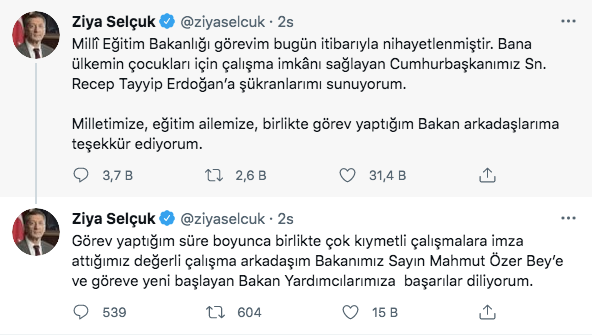 Ziya Selçuk @ziyaselcuk · 2s

Millî Eğitim Bakanlığı görevim bugün itibarıyla nihayetlenmiştir. Bana ülkemin çocukları için çalışma imkânı sağlayan Cumhurbaşkanımız Sn. Recep Tayyip Erdoğan'a şükranlarımı sunuyorum.

Milletimize, eğitim ailemize, birlikte görev yaptığım Bakan arkadaşlarıma teşekkür ediyorum.

3,7 B 2,6 B 31,4 B

Ziya Selçuk @ziyaselcuk · 2s

Görev yaptığım süre boyunca birlikte çok kıymetli çalışmalara imza attığımız değerli çalışma arkadaşım Bakanımız Sayın Mahmut Özer Bey'e ve göreve yeni başlayan Bakan Yardımcılarımıza başarılar diliyorum.

539 604 15 B